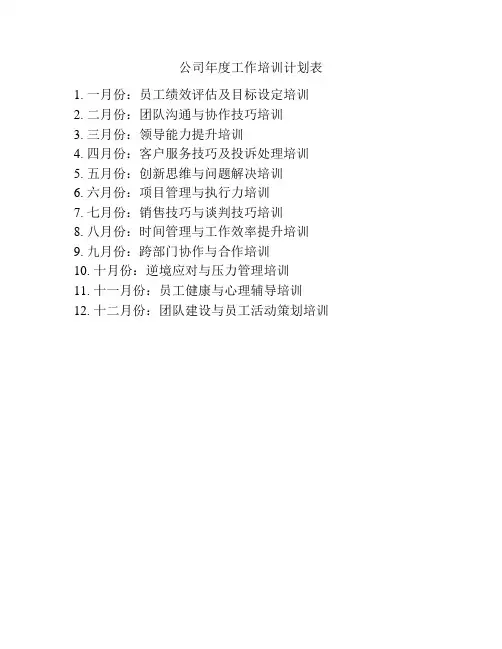 公司年度工作培训计划表

1.一月份：员工绩效评估及目标设定培训
2.二月份：团队沟通与协作技巧培训
3.三月份：领导能力提升培训
4.四月份：客户服务技巧及投诉处理培训
5.五月份：创新思维与问题解决培训
6.六月份：项目管理与执行力培训
7.七月份：销售技巧与谈判技巧培训
8.八月份：时间管理与工作效率提升培训
9.九月份：跨部门协作与合作培训
10.十月份：逆境应对与压力管理培训
11.十一月份：员工健康与心理辅导培训
12.十二月份：团队建设与员工活动策划培训